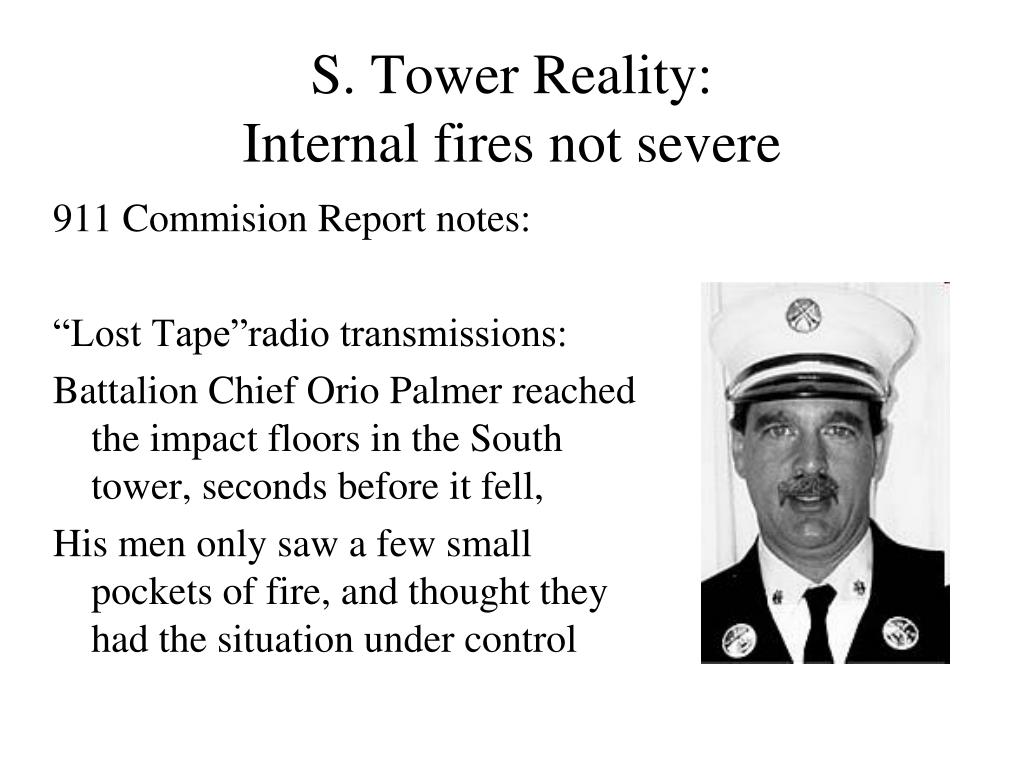 S. Tower Reality:
Internal fires not severe

911 Commision Report notes:

“Lost Tape”radio transmissions:

Battalion Chief Orio Palmer reached the impact floors in the South tower, seconds before it fell,

His men only saw a few small pockets of fire, and thought they had the situation under control